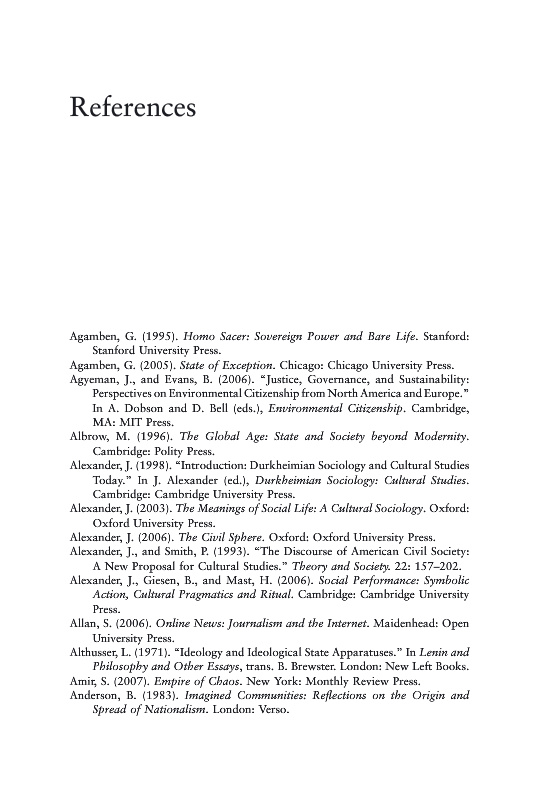 References

Agamben, G. (1995). Homo Sacer: Sovereign Power and Bare Life. Stanford: Stanford University Press.
Agamben, G. (2005). State of Exception. Chicago: Chicago University Press.
Agyeman, J., and Evans, B. (2006). "Justice, Governance, and Sustainability: Perspectives on Environmental Citizenship from North America and Europe." In A. Dobson and D. Bell (eds.), Environmental Citizenship. Cambridge, MA: MIT Press.
Albrow, M. (1996). The Global Age: State and Society beyond Modernity. Cambridge: Polity Press.
Alexander, J. (1998). "Introduction: Durkheimian Sociology and Cultural Studies Today." In J. Alexander (ed.), Durkheimian Sociology: Cultural Studies. Cambridge: Cambridge University Press.
Alexander, J. (2003). The Meanings of Social Life: A Cultural Sociology. Oxford: Oxford University Press.
Alexander, J. (2006). The Civil Sphere. Oxford: Oxford University Press.
Alexander, J., and Smith, P. (1993). "The Discourse of American Civil Society: A New Proposal for Cultural Studies." Theory and Society. 22: 157–202.
Alexander, J., Giesen, B., and Mast, H. (2006). Social Performance: Symbolic Action, Cultural Pragmatics and Ritual. Cambridge: Cambridge University Press.
Allan, S. (2006). Online News: Journalism and the Internet. Maidenhead: Open University Press.
Althusser, L. (1971). "Ideology and Ideological State Apparatuses." In Lenin and Philosophy and Other Essays, trans. B. Brewster. London: New Left Books.
Amir, S. (2007). Empire of Chaos. New York: Monthly Review Press.
Anderson, B. (1983). Imagined Communities: Reflections on the Origin and Spread of Nationalism. London: Verso.